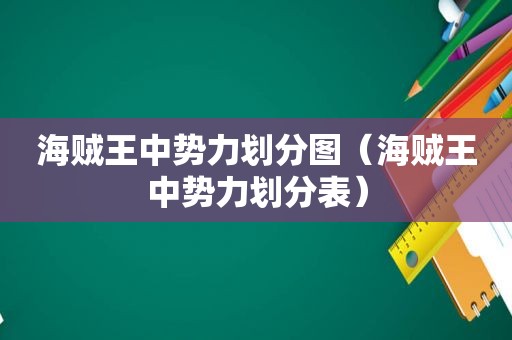 海贼王中势力划分图（海贼王中势力划分表）